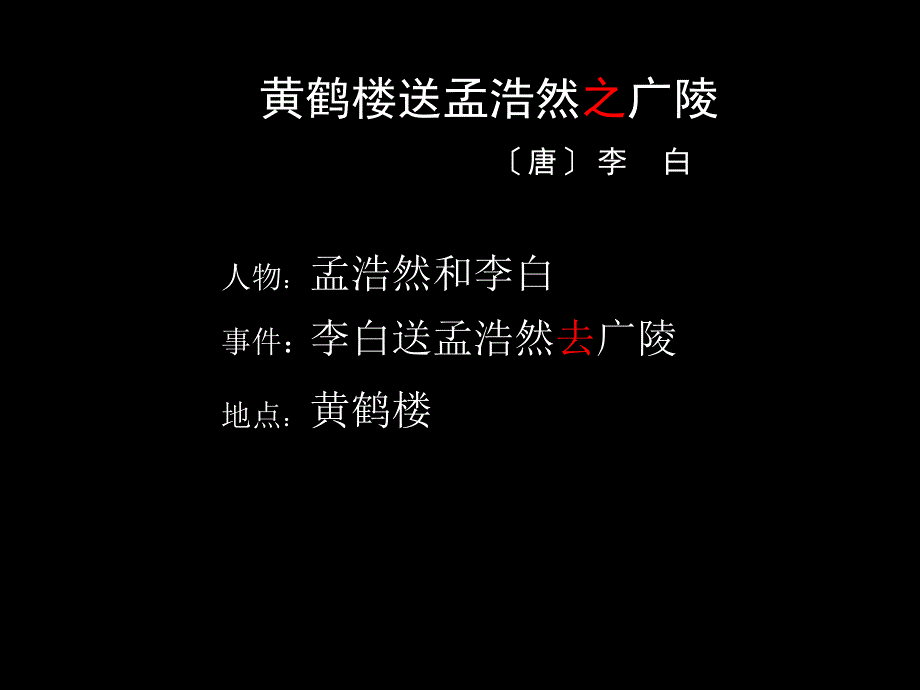 黄鹤楼送孟浩然之广陵

〔唐〕李 白

人物：孟浩然和李白

事件：李白送孟浩然去广陵

地点：黄鹤楼